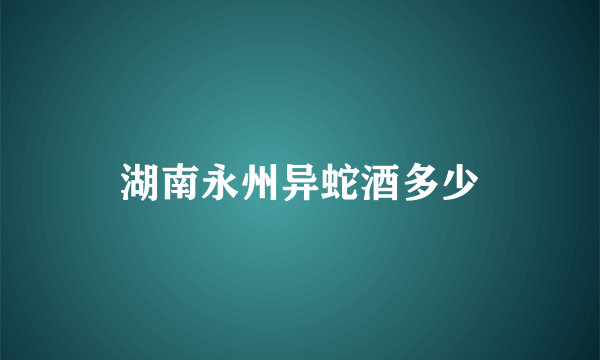 湖南永州异蛇酒多少